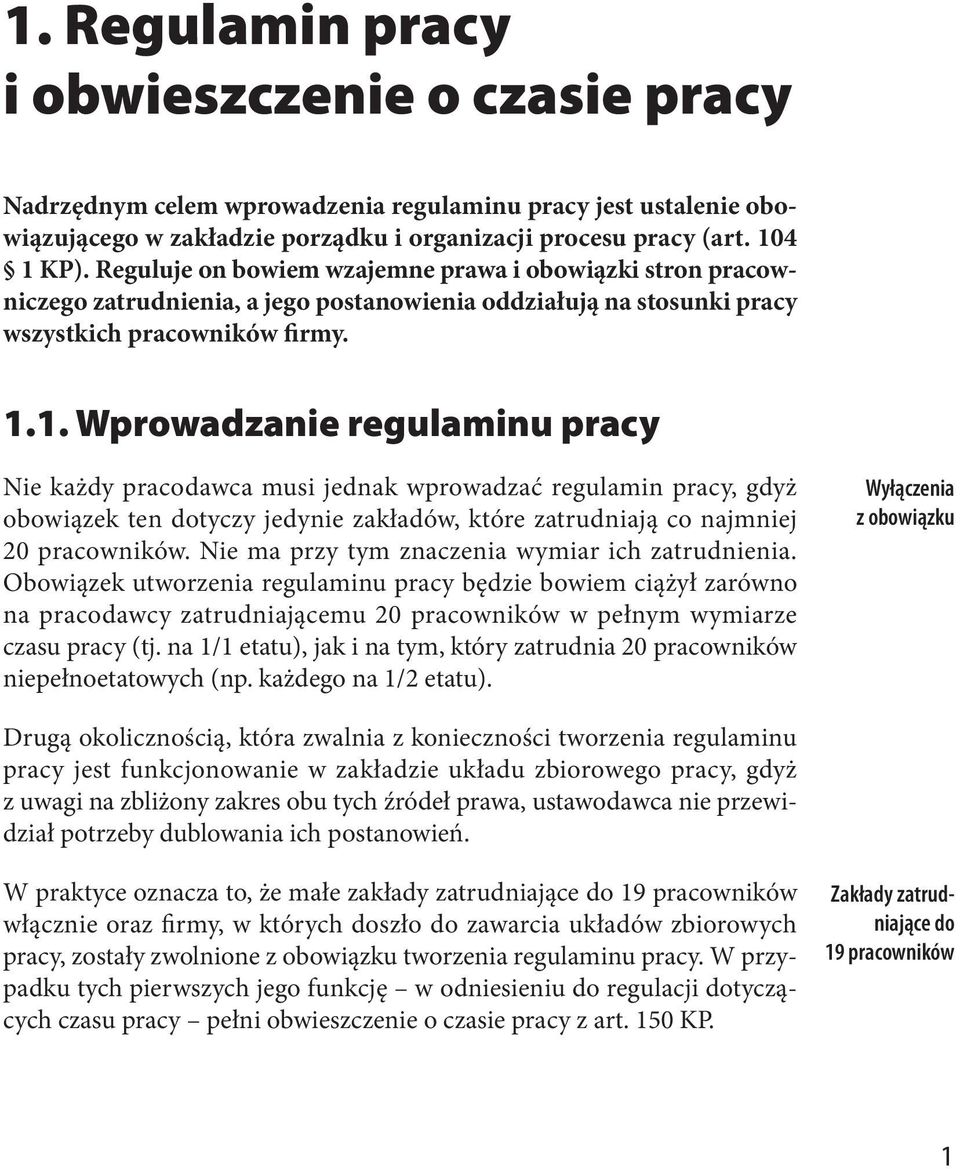 1. Regulamin pracy i obwieszczenie o czasie pracy

Nadrzędnym celem wprowadzenia regulaminu pracy jest ustalenie obowiązującego w zakładzie porządku i organizacji procesu pracy (art. 104 § 1 KP). Reguluje on bowiem wzajemne prawa i obowiązki stron pracowniczego zatrudnienia, a jego postanowienia oddziałują na stosunki pracy wszystkich pracowników firmy.

1.1. Wprowadzanie regulaminu pracy

Wyłączenia z obowiązku

Nie każdy pracodawca musi jednak wprowadzać regulamin pracy, gdyż obowiązek ten dotyczy jedynie zakładów, które zatrudniają co najmniej 20 pracowników. Nie ma przy tym znaczenia wymiar ich zatrudnienia. Obowiązek utworzenia regulaminu pracy będzie bowiem ciążył zarówno na pracodawcy zatrudniającemu 20 pracowników w pełnym wymiarze czasu pracy (tj. na 1/1 etatu), jak i na tym, który zatrudnia 20 pracowników niepełnoetatowych (np. każdego na 1/2 etatu).

Drugą okolicznością, która zwalnia z konieczności tworzenia regulaminu pracy jest funkcjonowanie w zakładzie układu zbiorowego pracy, gdyż z uwagi na zbliżony zakres obu tych źródeł prawa, ustawodawca nie przewidział potrzeby dublowania ich postanowień.

Zakłady zatrudniające do 19 pracowników

W praktyce oznacza to, że małe zakłady zatrudniające do 19 pracowników włącznie oraz firmy, w których doszło do zawarcia układów zbiorowych pracy, zostały zwolnione z obowiązku tworzenia regulaminu pracy. W przypadku tych pierwszych jego funkcję – w odniesieniu do regulacji dotyczących czasu pracy – pełni obwieszczenie o czasie pracy z art. 150 KP.

1